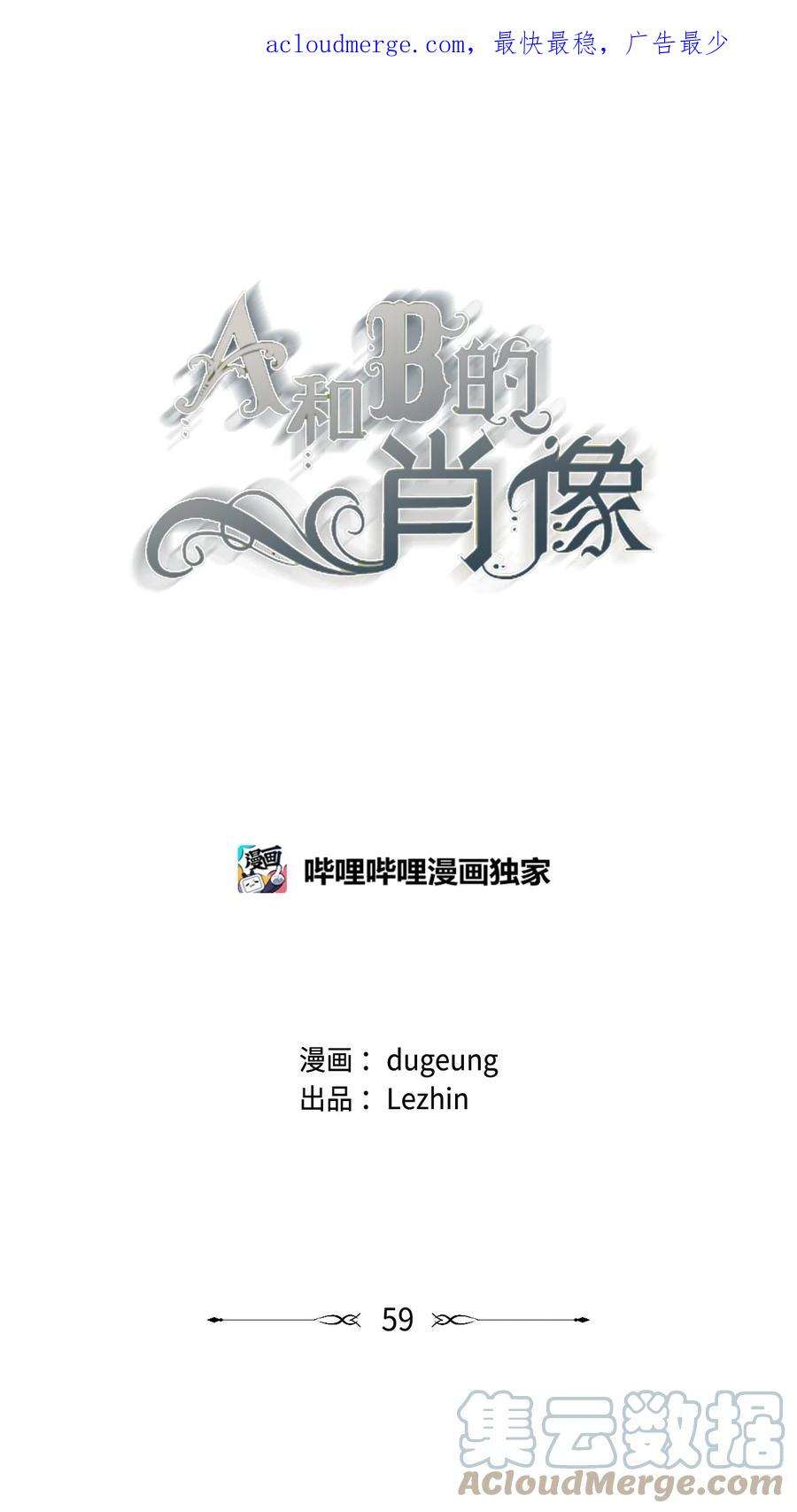 acloudmerge.com，最快最稳，广告最少

A和B的肖像

漫画

哔哩哔哩漫画独家

漫画：dugeung
出品：Lezhin

59

集云数据
ACloudMerge.com